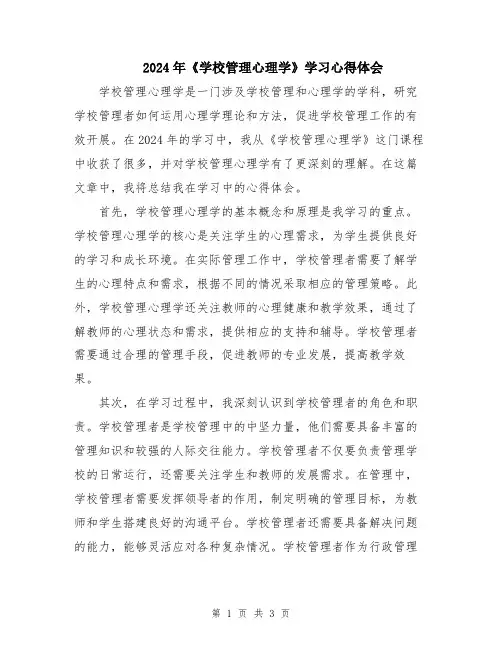 2024年《学校管理心理学》学习心得体会

学校管理心理学是一门涉及学校管理和心理学的学科，研究学校管理者如何运用心理学理论和方法，促进学校管理工作的有效开展。在2024年的学习中，我从《学校管理心理学》这门课程中收获了很多，并对学校管理心理学有了更深刻的理解。在这篇文章中，我将总结我在学习中的心得体会。

首先，学校管理心理学的基本概念和原理是我学习的重点。学校管理心理学的核心是关注学生的心理需求，为学生提供良好的学习和成长环境。在实际管理工作中，学校管理者需要了解学生的心理特点和需求，根据不同的情况采取相应的管理策略。此外，学校管理心理学还关注教师的心理健康和教学效果，通过了解教师的心理状态和需求，提供相应的支持和辅导。学校管理者需要通过合理的管理手段，促进教师的专业发展，提高教学效果。

其次，在学习过程中，我深刻认识到学校管理者的角色和职责。学校管理者是学校管理中的中坚力量，他们需要具备丰富的管理知识和较强的人际交往能力。学校管理者不仅要负责管理学校的日常运行，还需要关注学生和教师的发展需求。在管理中，学校管理者需要发挥领导者的作用，制定明确的管理目标，为教师和学生搭建良好的沟通平台。学校管理者还需要具备解决问题的能力，能够灵活应对各种复杂情况。学校管理者作为行政管理

第 1 页 共 3 页